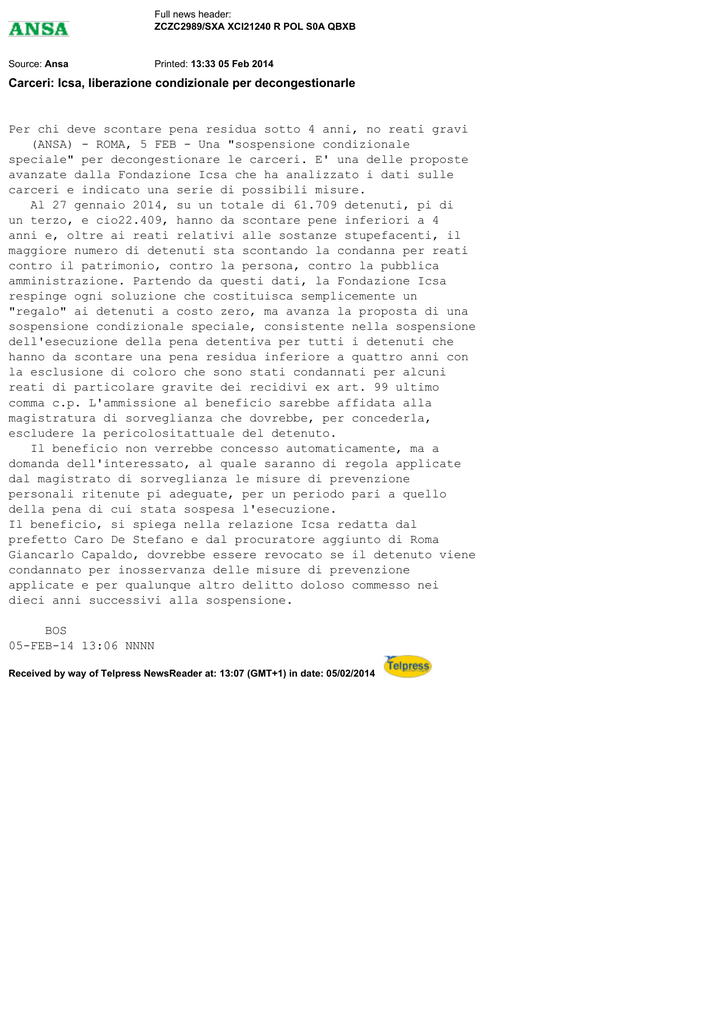 ANSA

Full news header:
ZCZC2989/SXA XCI21240 R POL S0A QBXB

Source: Ansa Printed: 13:33 05 Feb 2014

Carceri: Icsa, liberazione condizionale per decongestionarle

Per chi deve scontare pena residua sotto 4 anni, no reati gravi
(ANSA) - ROMA, 5 FEB - Una "sospensione condizionale speciale" per decongestionare le carceri. E' una delle proposte avanzate dalla Fondazione Icsa che ha analizzato i dati sulle carceri e indicato una serie di possibili misure.
Al 27 gennaio 2014, su un totale di 61.709 detenuti, pi di un terzo, e cio22.409, hanno da scontare pene inferiori a 4 anni e, oltre ai reati relativi alle sostanze stupefacenti, il maggiore numero di detenuti sta scontando la condanna per reati contro il patrimonio, contro la persona, contro la pubblica amministrazione. Partendo da questi dati, la Fondazione Icsa respinge ogni soluzione che costituisca semplicemente un "regalo" ai detenuti a costo zero, ma avanza la proposta di una sospensione condizionale speciale, consistente nella sospensione dell'esecuzione della pena detentiva per tutti i detenuti che hanno da scontare una pena residua inferiore a quattro anni con la esclusione di coloro che sono stati condannati per alcuni reati di particolare gravite dei recidivi ex art. 99 ultimo comma c.p. L'ammissione al beneficio sarebbe affidata alla magistratura di sorveglianza che dovrebbe, per concederla, escludere la pericolositattuale del detenuto.
Il beneficio non verrebbe concesso automaticamente, ma a domanda dell'interessato, al quale saranno di regola applicate dal magistrato di sorveglianza le misure di prevenzione personali ritenute pi adeguate, per un periodo pari a quello della pena di cui stata sospesa l'esecuzione.
Il beneficio, si spiega nella relazione Icsa redatta dal prefetto Caro De Stefano e dal procuratore aggiunto di Roma Giancarlo Capaldo, dovrebbe essere revocato se il detenuto viene condannato per inosservanza delle misure di prevenzione applicate e per qualunque altro delitto doloso commesso nei dieci anni successivi alla sospensione.

BOS
05-FEB-14 13:06 NNNN

Received by way of Telpress NewsReader at: 13:07 (GMT+1) in date: 05/02/2014

Telpress